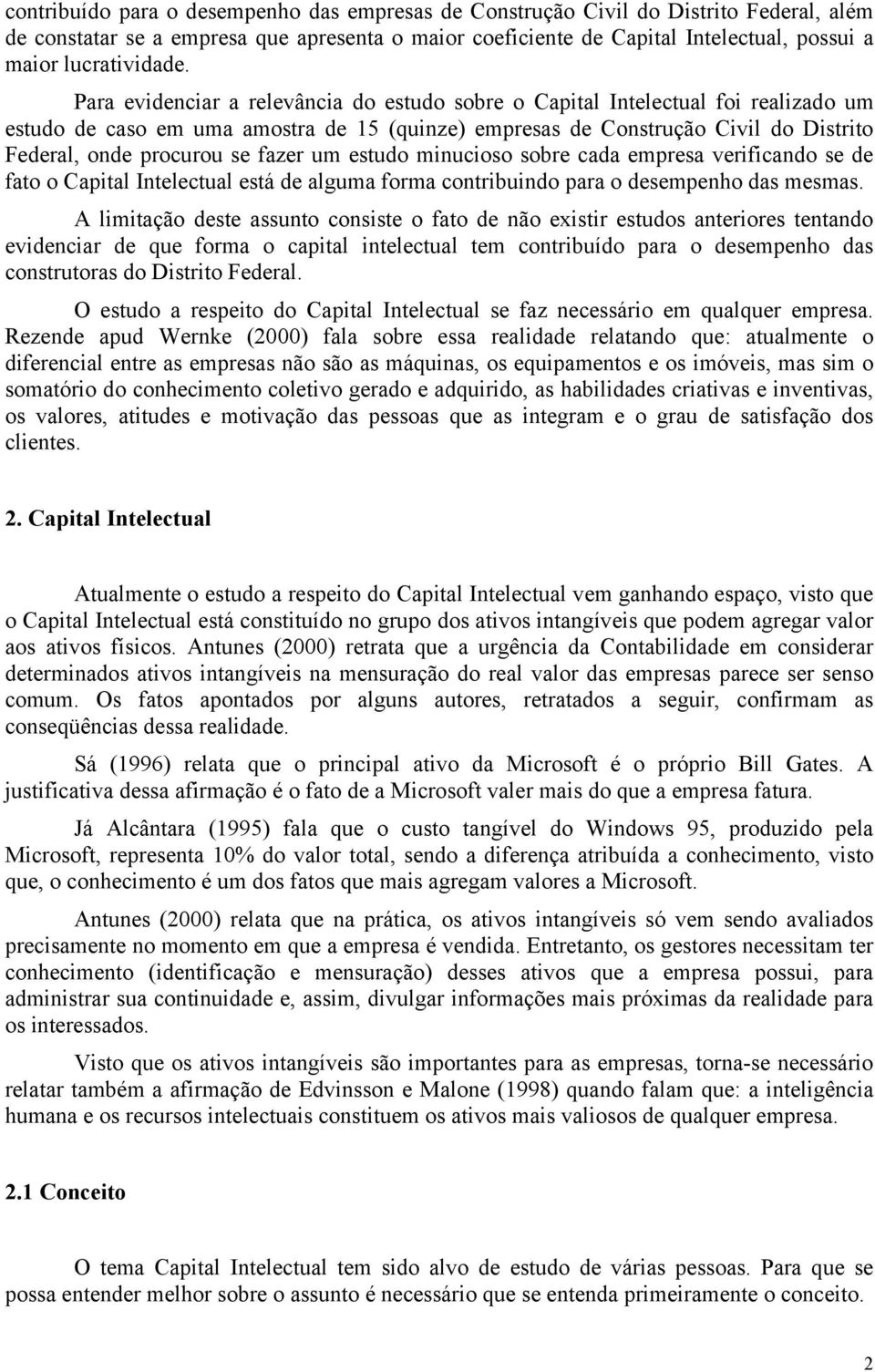 contribuído para o desempenho das empresas de Construção Civil do Distrito Federal, além de constatar se a empresa que apresenta o maior coeficiente de Capital Intelectual, possui a maior lucratividade.

Para evidenciar a relevância do estudo sobre o Capital Intelectual foi realizado um estudo de caso em uma amostra de 15 (quinze) empresas de Construção Civil do Distrito Federal, onde procurou se fazer um estudo minucioso sobre cada empresa verificando se de fato o Capital Intelectual está de alguma forma contribuindo para o desempenho das mesmas.

A limitação deste assunto consiste o fato de não existir estudos anteriores tentando evidenciar de que forma o capital intelectual tem contribuído para o desempenho das construtoras do Distrito Federal.

O estudo a respeito do Capital Intelectual se faz necessário em qualquer empresa. Rezende apud Wernke (2000) fala sobre essa realidade relatando que: atualmente o diferencial entre as empresas não são as máquinas, os equipamentos e os imóveis, mas sim o somatório do conhecimento coletivo gerado e adquirido, as habilidades criativas e inventivas, os valores, atitudes e motivação das pessoas que as integram e o grau de satisfação dos clientes.

2. Capital Intelectual

Atualmente o estudo a respeito do Capital Intelectual vem ganhando espaço, visto que o Capital Intelectual está constituído no grupo dos ativos intangíveis que podem agregar valor aos ativos físicos. Antunes (2000) retrata que a urgência da Contabilidade em considerar determinados ativos intangíveis na mensuração do real valor das empresas parece ser senso comum. Os fatos apontados por alguns autores, retratados a seguir, confirmam as conseqüências dessa realidade.

Sá (1996) relata que o principal ativo da Microsoft é o próprio Bill Gates. A justificativa dessa afirmação é o fato de a Microsoft valer mais do que a empresa fatura.

Já Alcântara (1995) fala que o custo tangível do Windows 95, produzido pela Microsoft, representa 10% do valor total, sendo a diferença atribuída a conhecimento, visto que, o conhecimento é um dos fatos que mais agregam valores a Microsoft.

Antunes (2000) relata que na prática, os ativos intangíveis só vem sendo avaliados precisamente no momento em que a empresa é vendida. Entretanto, os gestores necessitam ter conhecimento (identificação e mensuração) desses ativos que a empresa possui, para administrar sua continuidade e, assim, divulgar informações mais próximas da realidade para os interessados.

Visto que os ativos intangíveis são importantes para as empresas, torna-se necessário relatar também a afirmação de Edvinsson e Malone (1998) quando falam que: a inteligência humana e os recursos intelectuais constituem os ativos mais valiosos de qualquer empresa.

2.1 Conceito

O tema Capital Intelectual tem sido alvo de estudo de várias pessoas. Para que se possa entender melhor sobre o assunto é necessário que se entenda primeiramente o conceito.

2